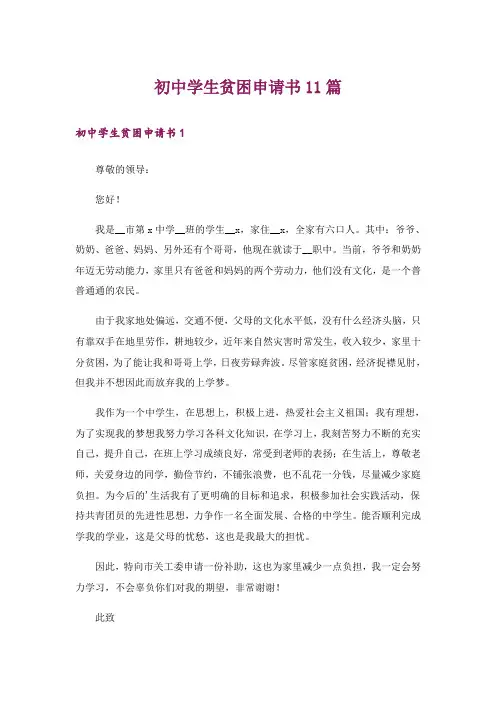 初中学生贫困申请书11篇

初中学生贫困申请书1

尊敬的领导：

您好！

我是__市第x中学__班的学生__x，家住__x，全家有六口人。其中：爷爷、奶奶、爸爸、妈妈、另外还有个哥哥，他现在就读于__职中。当前，爷爷和奶奶年迈无劳动能力，家里只有爸爸和妈妈的两个劳动力，他们没有文化，是一个普普通通的农民。

由于我家地处偏远，交通不便，父母的文化水平低，没有什么经济头脑，只有靠双手在地里劳作，耕地较少，近年来自然灾害时常发生，收入较少，家里十分贫困，为了能让我和哥哥上学，日夜劳碌奔波。尽管家庭贫困，经济捉襟见肘，但我并不想因此而放弃我的上学梦。

我作为一个中学生，在思想上，积极上进，热爱社会主义祖国；我有理想，为了实现我的梦想我努力学习各科文化知识，在学习上，我刻苦努力不断的充实自己，提升自己，在班上学习成绩良好，常受到老师的表扬；在生活上，尊敬老师，关爱身边的同学，勤俭节约，不铺张浪费，也不乱花一分钱，尽量减少家庭负担。为今后的’生活我有了更明确的目标和追求，积极参加社会实践活动，保持共青团员的先进性思想，力争作一名全面发展、合格的中学生。能否顺利完成学我的学业，这是父母的忧愁，这也是我最大的担忧。

因此，特向市关工委申请一份补助，这也为家里减少一点负担，我一定会努力学习，不会辜负你们对我的期望，非常谢谢！

此致